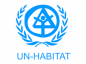 UN-HABITAT